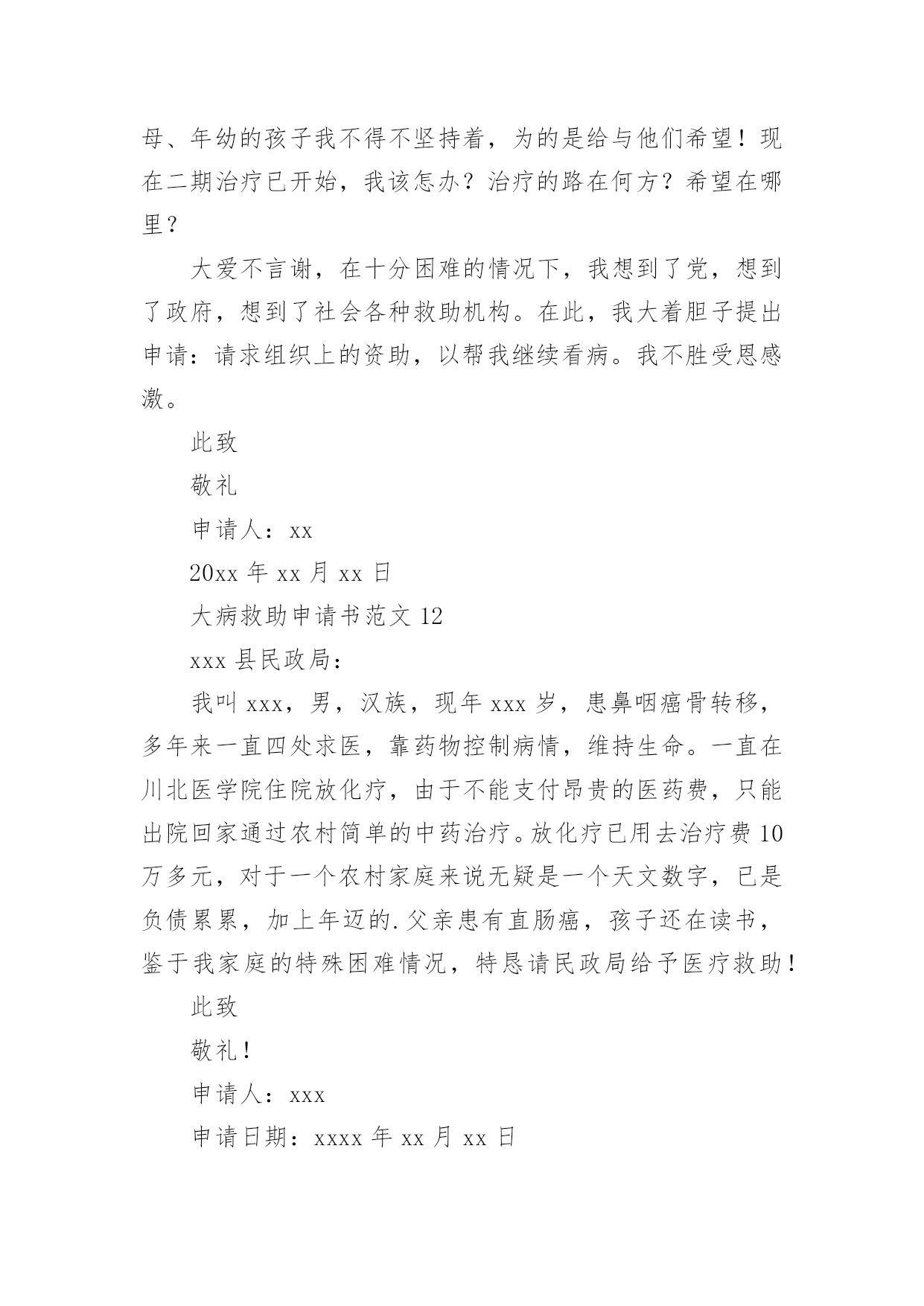 母、年幼的孩子我不得不坚持着，为的是给与他们希望！现在二期治疗已开始，我该怎办？治疗的路在何方？希望在哪里？

大爱不言谢，在十分困难的情况下，我想到了党，想到了政府，想到了社会各种救助机构。在此，我大着胆子提出申请：请求组织上的资助，以帮我继续看病。我不胜受恩感激。

此致

敬礼

申请人：xx

20xx 年 xx 月 xx 日

大病救助申请书范文 12

xxx 县民政局：

我叫 xxx，男，汉族，现年 xxx 岁，患鼻咽癌骨转移，多年来一直四处求医，靠药物控制病情，维持生命。一直在川北医学院住院放化疗，由于不能支付昂贵的医药费，只能出院回家通过农村简单的中药治疗。放化疗已用去治疗费 10 万多元，对于一个农村家庭来说无疑是一个天文数字，已是负债累累，加上年迈的.父亲患有直肠癌，孩子还在读书，鉴于我家庭的特殊困难情况，特恳请民政局给予医疗救助！

此致

敬礼！

申请人：xxx

申请日期：xxxx 年 xx 月 xx 日